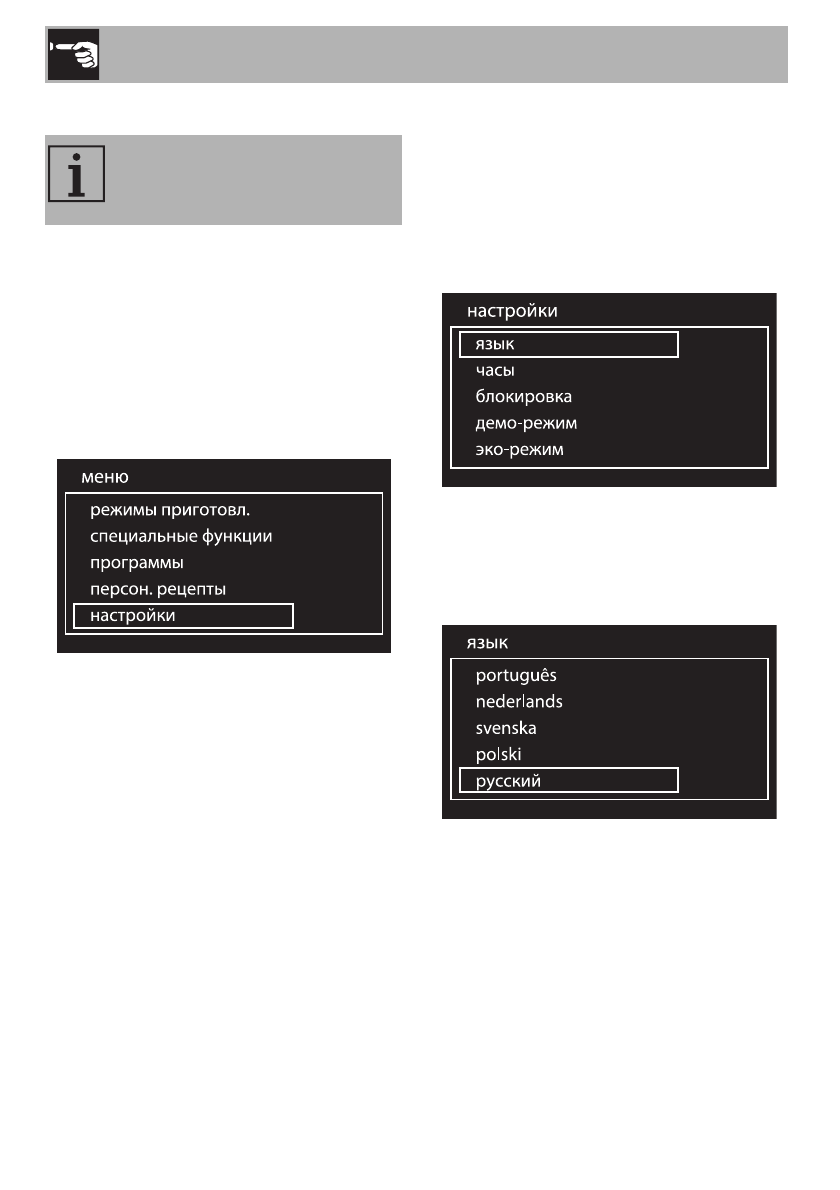 меню

режимы приготовл.
специальные функции
программы
персон. рецепты
настройки

настройки

язык
часы
блокировка
демо-режим
эко-режим

язык

português
nederlands
svenska
polski
русский